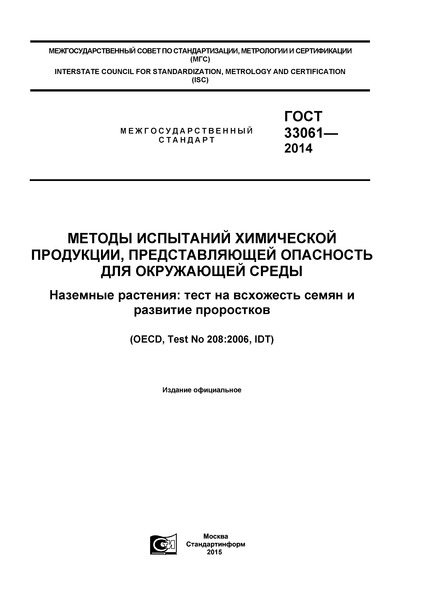 МЕЖГОСУДАРСТВЕННЫЙ СОВЕТ ПО СТАНДАРТИЗАЦИИ, МЕТРОЛОГИИ И СЕРТИФИКАЦИИ (МГС)
INTERSTATE COUNCIL FOR STANDARDIZATION, METROLOGY AND CERTIFICATION (ISC)

МЕЖГОСУДАРСТВЕННЫЙ СТАНДАРТ

ГОСТ 33061— 2014

МЕТОДЫ ИСПЫТАНИЙ ХИМИЧЕСКОЙ ПРОДУКЦИИ, ПРЕДСТАВЛЯЮЩЕЙ ОПАСНОСТЬ ДЛЯ ОКРУЖАЮЩЕЙ СРЕДЫ

Наземные растения: тест на всхожесть семян и развитие проростков

(OECD, Test No 208:2006, IDT)

Издание официальное

Москва
Стандартинформ
2015